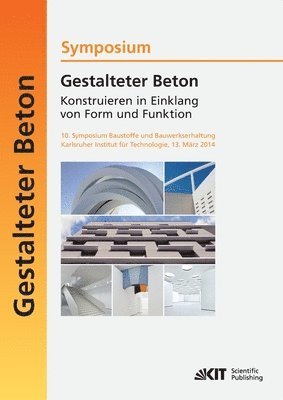 Gestalteter Beton

Symposium

Gestalteter Beton

Konstruieren in Einklang von Form und Funktion

10. Symposium Baustoffe und Bauwerkserhaltung
Karlsruher Institut für Technologie, 13. März 2014

KIT Scientific Publishing